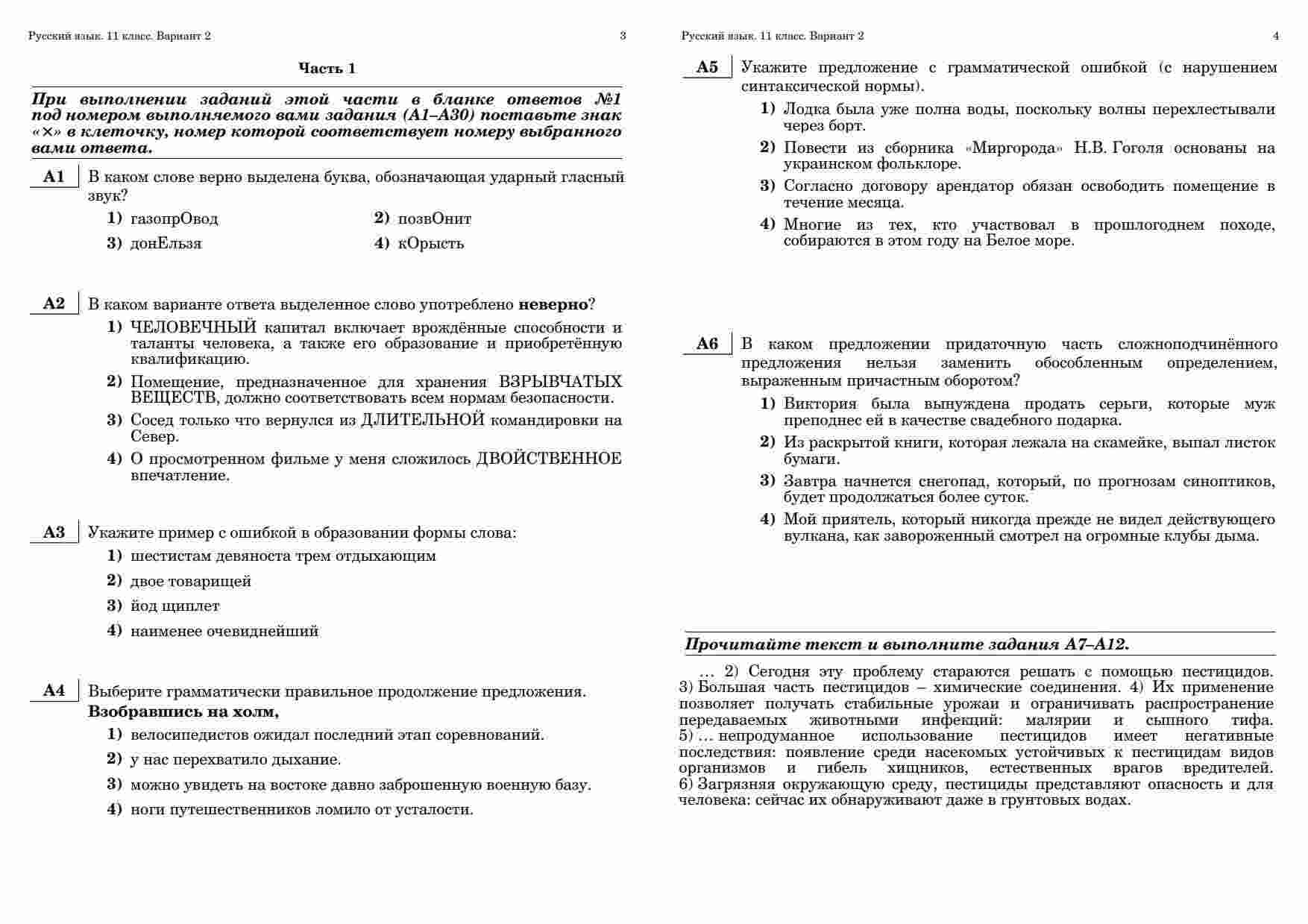 Русский язык. 11 класс. Вариант 2 3

Часть 1

При выполнении заданий этой части в бланке ответов №1 под номером выполняемого вами задания (А1–А30) поставьте знак «×» в клеточку, номер которой соответствует номеру выбранного вами ответа.

А1 В каком слове верно выделена буква, обозначающая ударный гласный звук?

1) газопрОвод
2) позвОнит
3) донЕльзя
4) кОрысть

А2 В каком варианте ответа выделенное слово употреблено неверно?

1) ЧЕЛОВЕЧНЫЙ капитал включает врождённые способности и таланты человека, а также его образование и приобретённую квалификацию.
2) Помещение, предназначенное для хранения ВЗРЫВЧАТЫХ ВЕЩЕСТВ, должно соответствовать всем нормам безопасности.
3) Сосед только что вернулся из ДЛИТЕЛЬНОЙ командировки на Север.
4) О просмотренном фильме у меня сложилось ДВОЙСТВЕННОЕ впечатление.

А3 Укажите пример с ошибкой в образовании формы слова:

1) шестистам девяноста трем отдыхающим
2) двое товарищей
3) йод щиплет
4) наименее очевиднейший

А4 Выберите грамматически правильное продолжение предложения.
Взобравшись на холм,

1) велосипедистов ожидал последний этап соревнований.
2) у нас перехватило дыхание.
3) можно увидеть на востоке давно заброшенную военную базу.
4) ноги путешественников ломило от усталости.

Русский язык. 11 класс. Вариант 2 4

А5 Укажите предложение с грамматической ошибкой (с нарушением синтаксической нормы).

1) Лодка была уже полна воды, поскольку волны перехлестывали через борт.
2) Повести из сборника «Миргорода» Н.В. Гоголя основаны на украинском фольклоре.
3) Согласно договору арендатор обязан освободить помещение в течение месяца.
4) Многие из тех, кто участвовал в прошлогоднем походе, собираются в этом году на Белое море.

А6 В каком предложении придаточную часть сложноподчинённого предложения нельзя заменить обособленным определением, выраженным причастным оборотом?

1) Виктория была вынуждена продать серьги, которые муж преподнес ей в качестве свадебного подарка.
2) Из раскрытой книги, которая лежала на скамейке, выпал листок бумаги.
3) Завтра начнется снегопад, который, по прогнозам синоптиков, будет продолжаться более суток.
4) Мой приятель, который никогда прежде не видел действующего вулкана, как завороженный смотрел на огромные клубы дыма.

Прочитайте текст и выполните задания А7–А12.

… 2) Сегодня эту проблему стараются решать с помощью пестицидов. 3) Большая часть пестицидов – химические соединения. 4) Их применение позволяет получать стабильные урожаи и ограничивать распространение передаваемых животными инфекций: малярии и сыпного тифа. 5) … непродуманное использование пестицидов имеет негативные последствия: появление среди насекомых устойчивых к пестицидам видов организмов и гибель хищников, естественных врагов вредителей. 6) Загрязняя окружающую среду, пестициды представляют опасность и для человека: сейчас их обнаруживают даже в грунтовых водах.